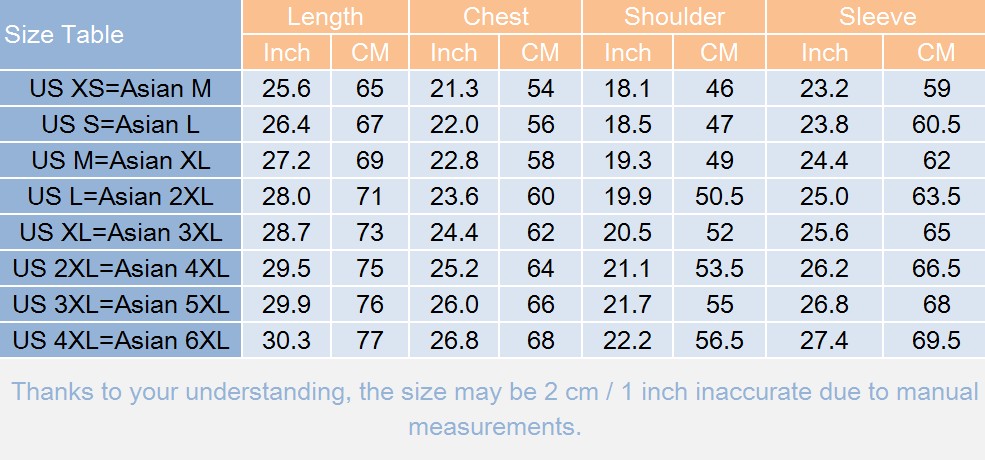 | Size Table | Length | | Chest | | Shoulder | | Sleeve | |
|---|---|---|---|---|---|---|---|---|
| | Inch | CM | Inch | CM | Inch | CM | Inch | CM |
| US XS=Asian M | 25.6 | 65 | 21.3 | 54 | 18.1 | 46 | 23.2 | 59 |
| US S=Asian L | 26.4 | 67 | 22.0 | 56 | 18.5 | 47 | 23.8 | 60.5 |
| US M=Asian XL | 27.2 | 69 | 22.8 | 58 | 19.3 | 49 | 24.4 | 62 |
| US L=Asian 2XL | 28.0 | 71 | 23.6 | 60 | 19.9 | 50.5 | 25.0 | 63.5 |
| US XL=Asian 3XL | 28.7 | 73 | 24.4 | 62 | 20.5 | 52 | 25.6 | 65 |
| US 2XL=Asian 4XL | 29.5 | 75 | 25.2 | 64 | 21.1 | 53.5 | 26.2 | 66.5 |
| US 3XL=Asian 5XL | 29.9 | 76 | 26.0 | 66 | 21.7 | 55 | 26.8 | 68 |
| US 4XL=Asian 6XL | 30.3 | 77 | 26.8 | 68 | 22.2 | 56.5 | 27.4 | 69.5 |

Thanks to your understanding, the size may be 2 cm / 1 inch inaccurate due to manual measurements.